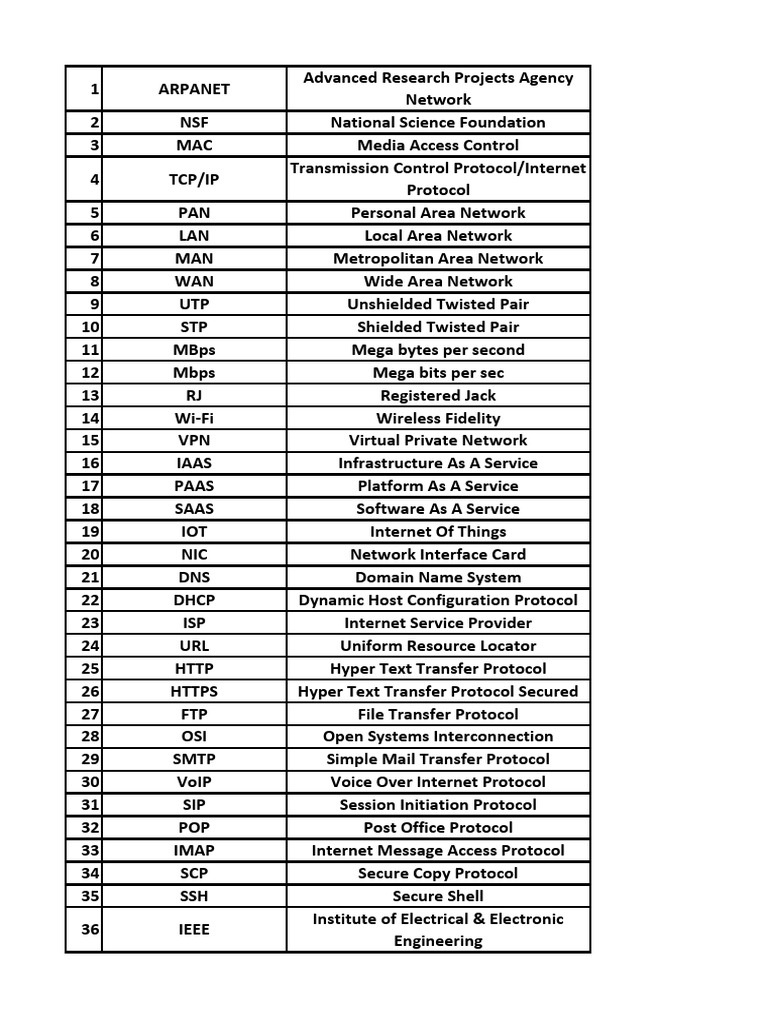 | | | |
|---|---|---|
| 1 | ARPANET | Advanced Research Projects Agency Network |
| 2 | NSF | National Science Foundation |
| 3 | MAC | Media Access Control |
| 4 | TCP/IP | Transmission Control Protocol/Internet Protocol |
| 5 | PAN | Personal Area Network |
| 6 | LAN | Local Area Network |
| 7 | MAN | Metropolitan Area Network |
| 8 | WAN | Wide Area Network |
| 9 | UTP | Unshielded Twisted Pair |
| 10 | STP | Shielded Twisted Pair |
| 11 | MBps | Mega bytes per second |
| 12 | Mbps | Mega bits per sec |
| 13 | RJ | Registered Jack |
| 14 | Wi-Fi | Wireless Fidelity |
| 15 | VPN | Virtual Private Network |
| 16 | IAAS | Infrastructure As A Service |
| 17 | PAAS | Platform As A Service |
| 18 | SAAS | Software As A Service |
| 19 | IOT | Internet Of Things |
| 20 | NIC | Network Interface Card |
| 21 | DNS | Domain Name System |
| 22 | DHCP | Dynamic Host Configuration Protocol |
| 23 | ISP | Internet Service Provider |
| 24 | URL | Uniform Resource Locator |
| 25 | HTTP | Hyper Text Transfer Protocol |
| 26 | HTTPS | Hyper Text Transfer Protocol Secured |
| 27 | FTP | File Transfer Protocol |
| 28 | OSI | Open Systems Interconnection |
| 29 | SMTP | Simple Mail Transfer Protocol |
| 30 | VoIP | Voice Over Internet Protocol |
| 31 | SIP | Session Initiation Protocol |
| 32 | POP | Post Office Protocol |
| 33 | IMAP | Internet Message Access Protocol |
| 34 | SCP | Secure Copy Protocol |
| 35 | SSH | Secure Shell |
| 36 | IEEE | Institute of Electrical & Electronic Engineering |